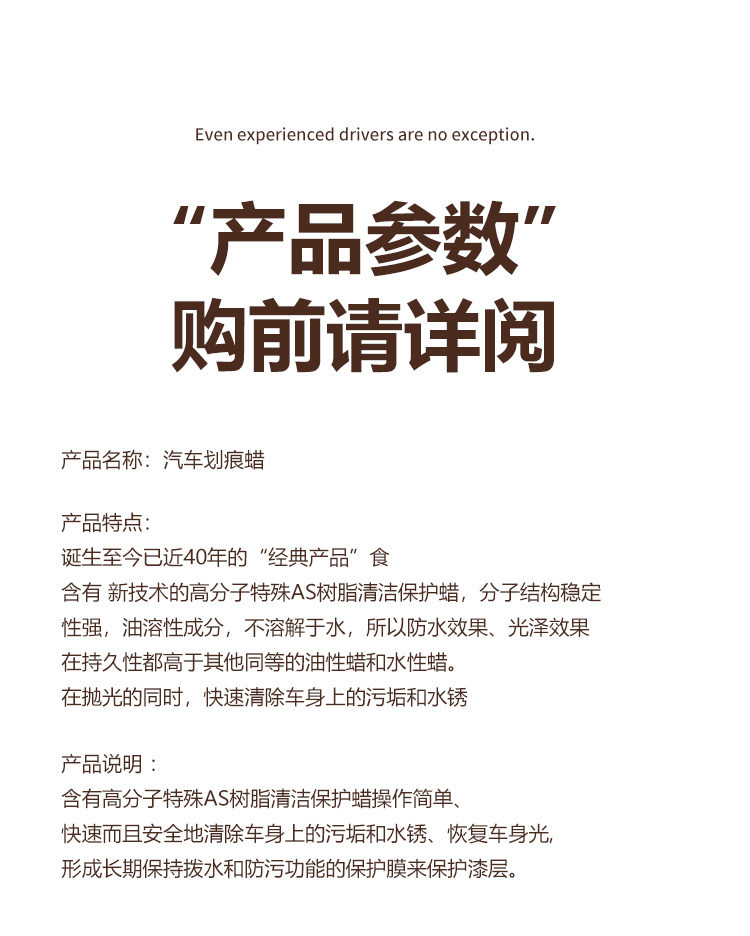 Even experienced drivers are no exception.

“产品参数”
购前请详阅

产品名称：汽车划痕蜡

产品特点：
诞生至今已近40年的“经典产品”食
含有 新技术的高分子特殊AS树脂清洁保护蜡，分子结构稳定性强，油溶性成分，不溶解于水，所以防水效果、光泽效果在持久性都高于其他同等的油性蜡和水性蜡。
在抛光的同时，快速清除车身上的污垢和水锈

产品说明：
含有高分子特殊AS树脂清洁保护蜡操作简单、
快速而且安全地清除车身上的污垢和水锈、恢复车身光,
形成长期保持拨水和防污功能的保护膜来保护漆层。